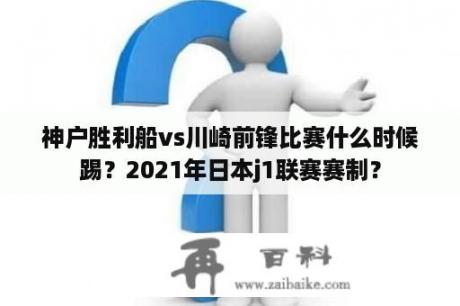 神户胜利船vs川崎前锋比赛什么时候踢？2021年日本j1联赛赛制？

再 百科
www.zaibaike.com